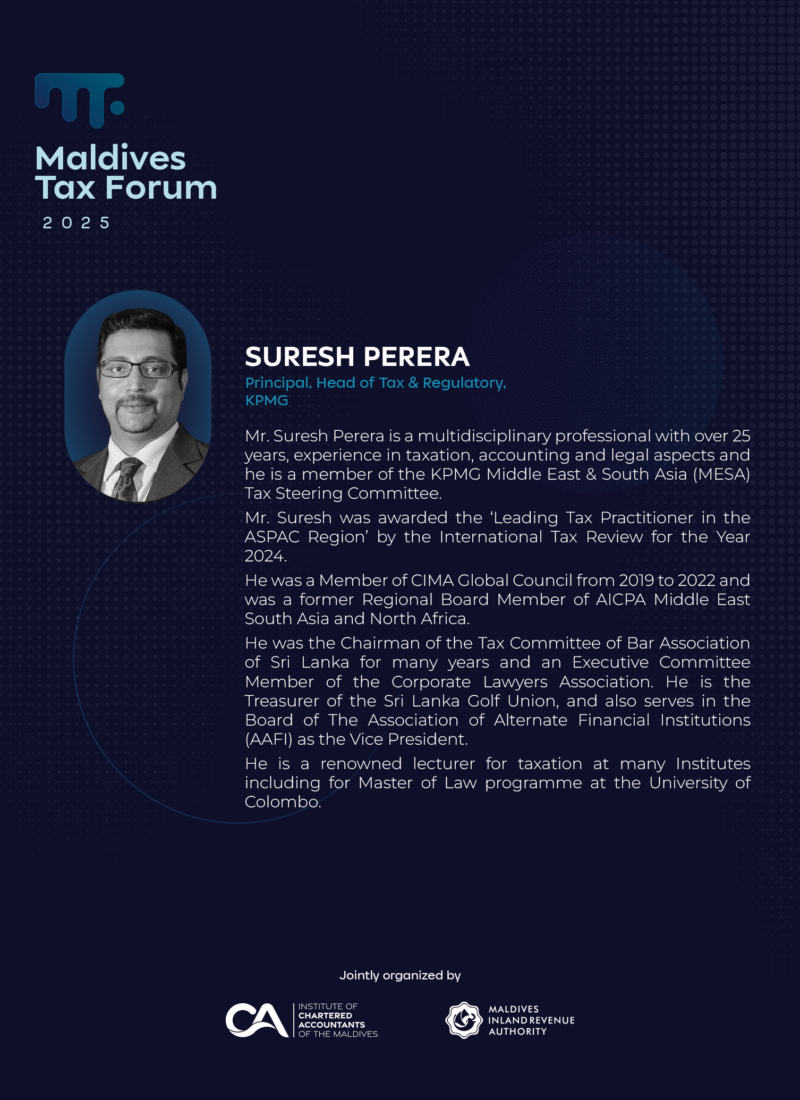 Maldives Tax Forum
2025

SURESH PERERA
Principal, Head of Tax & Regulatory, KPMG

Mr. Suresh Perera is a multidisciplinary professional with over 25 years, experience in taxation, accounting and legal aspects and he is a member of the KPMG Middle East & South Asia (MESA) Tax Steering Committee.

Mr. Suresh was awarded the 'Leading Tax Practitioner in the ASPAC Region' by the International Tax Review for the Year 2024.

He was a Member of CIMA Global Council from 2019 to 2022 and was a former Regional Board Member of AICPA Middle East South Asia and North Africa.

He was the Chairman of the Tax Committee of Bar Association of Sri Lanka for many years and an Executive Committee Member of the Corporate Lawyers Association. He is the Treasurer of the Sri Lanka Golf Union, and also serves in the Board of The Association of Alternate Financial Institutions (AAFI) as the Vice President.

He is a renowned lecturer for taxation at many Institutes including for Master of Law programme at the University of Colombo.

Jointly organized by

CA INSTITUTE OF CHARTERED ACCOUNTANTS OF THE MALDIVES

MALDIVES INLAND REVENUE AUTHORITY